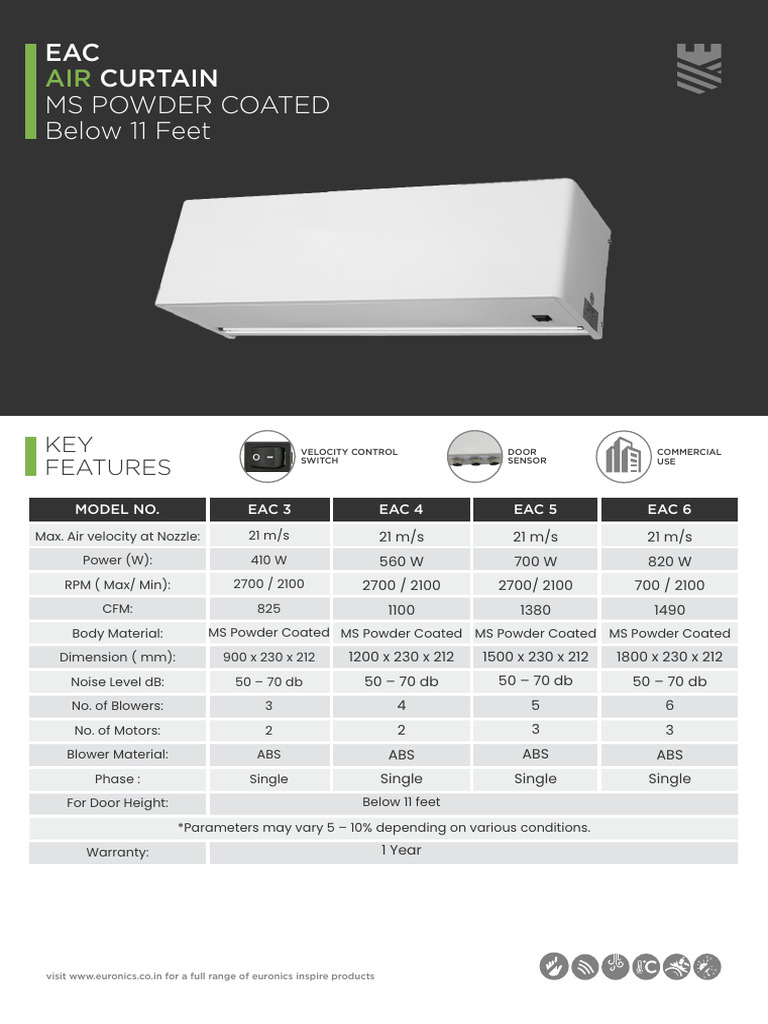 EAC
AIR CURTAIN
MS POWDER COATED
Below 11 Feet

KEY FEATURES

VELOCITY CONTROL SWITCH

DOOR SENSOR

COMMERCIAL USE

| MODEL NO. | EAC 3 | EAC 4 | EAC 5 | EAC 6 |
|---|---|---|---|---|
| Max. Air velocity at Nozzle: | 21 m/s | 21 m/s | 21 m/s | 21 m/s |
| Power (W): | 410 W | 560 W | 700 W | 820 W |
| RPM ( Max/ Min): | 2700 / 2100 | 2700 / 2100 | 2700/ 2100 | 700 / 2100 |
| CFM: | 825 | 1100 | 1380 | 1490 |
| Body Material: | MS Powder Coated | MS Powder Coated | MS Powder Coated | MS Powder Coated |
| Dimension ( mm): | 900 x 230 x 212 | 1200 x 230 x 212 | 1500 x 230 x 212 | 1800 x 230 x 212 |
| Noise Level dB: | 50 – 70 db | 50 – 70 db | 50 – 70 db | 50 – 70 db |
| No. of Blowers: | 3 | 4 | 5 | 6 |
| No. of Motors: | 2 | 2 | 3 | 3 |
| Blower Material: | ABS | ABS | ABS | ABS |
| Phase : | Single | Single | Single | Single |
| For Door Height: | Below 11 feet | | | |
| *Parameters may vary 5 – 10% depending on various conditions. | | | | |
| Warranty: | 1 Year | | | |

visit www.euronics.co.in for a full range of euronics inspire products